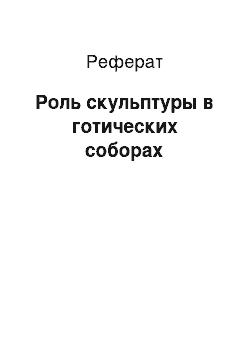 Реферат

Роль скульптуры в готических соборах